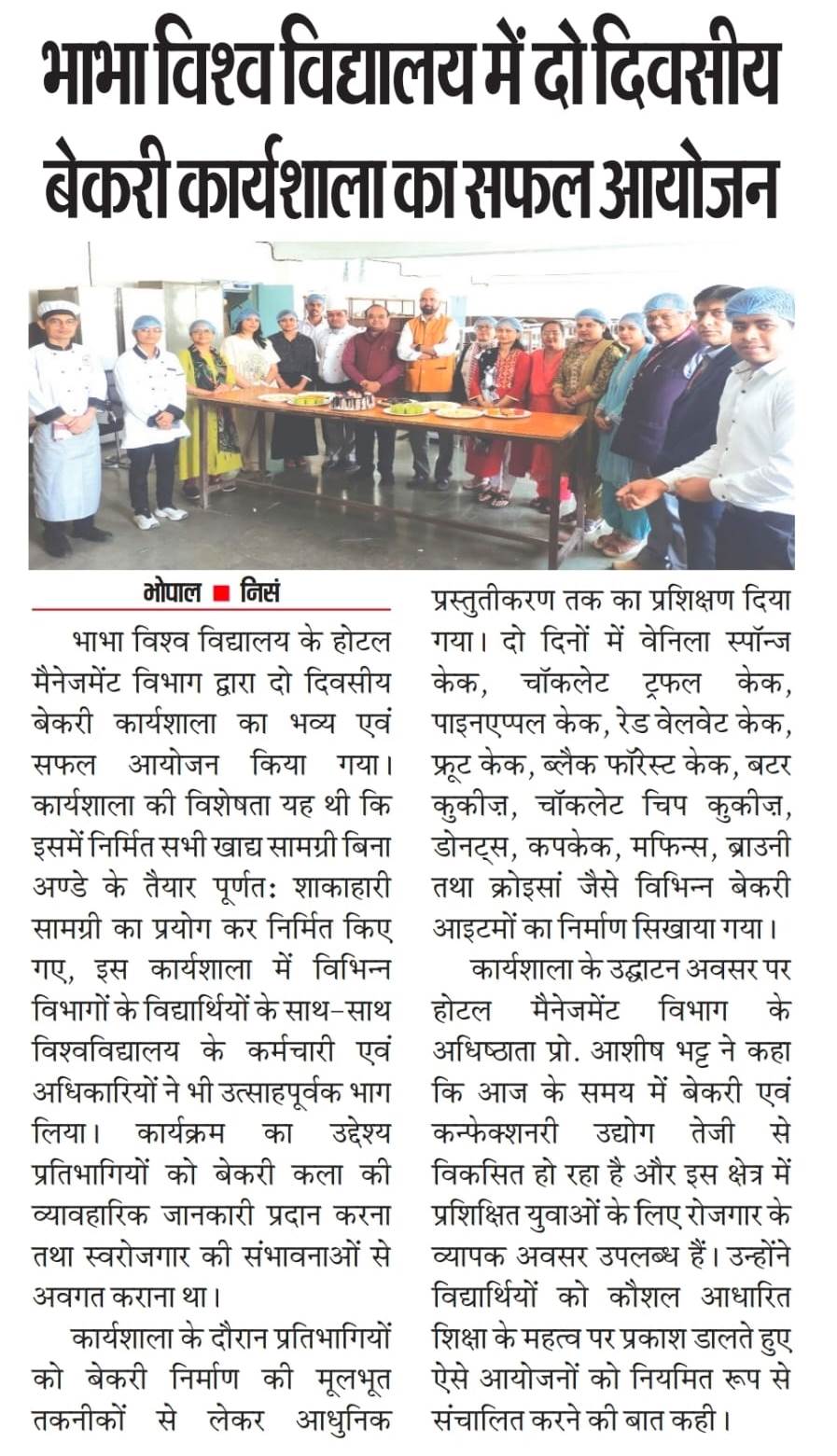 भाभा विश्व विद्यालय में दो दिवसीय बेकरी कार्यशाला का सफल आयोजन

भोपाल ■ निसं

भाभा विश्व विद्यालय के होटल मैनेजमेंट विभाग द्वारा दो दिवसीय बेकरी कार्यशाला का भव्य एवं सफल आयोजन किया गया। कार्यशाला की विशेषता यह थी कि इसमें निर्मित सभी खाद्य सामग्री बिना अण्डे के तैयार पूर्णत: शाकाहारी सामग्री का प्रयोग कर निर्मित किए गए, इस कार्यशाला में विभिन्न विभागों के विद्यार्थियों के साथ-साथ विश्वविद्यालय के कर्मचारी एवं अधिकारियों ने भी उत्साहपूर्वक भाग लिया। कार्यक्रम का उद्देश्य प्रतिभागियों को बेकरी कला की व्यावहारिक जानकारी प्रदान करना तथा स्वरोजगार की संभावनाओं से अवगत कराना था।

कार्यशाला के दौरान प्रतिभागियों को बेकरी निर्माण की मूलभूत तकनीकों से लेकर आधुनिक प्रस्तुतीकरण तक का प्रशिक्षण दिया गया। दो दिनों में वेनिला स्पॉन्ज केक, चॉकलेट ट्रफल केक, पाइनएप्पल केक, रेड वेलवेट केक, फ्रूट केक, ब्लैक फॉरेस्ट केक, बटर कुकीज़, चॉकलेट चिप कुकीज़, डोनट्स, कपकेक, मफिन्स, ब्राउनी तथा क्रोइसां जैसे विभिन्न बेकरी आइटमों का निर्माण सिखाया गया।

कार्यशाला के उद्घाटन अवसर पर होटल मैनेजमेंट विभाग के अधिष्ठाता प्रो. आशीष भट्ट ने कहा कि आज के समय में बेकरी एवं कन्फेक्शनरी उद्योग तेजी से विकसित हो रहा है और इस क्षेत्र में प्रशिक्षित युवाओं के लिए रोजगार के व्यापक अवसर उपलब्ध हैं। उन्होंने विद्यार्थियों को कौशल आधारित शिक्षा के महत्व पर प्रकाश डालते हुए ऐसे आयोजनों को नियमित रूप से संचालित करने की बात कही।